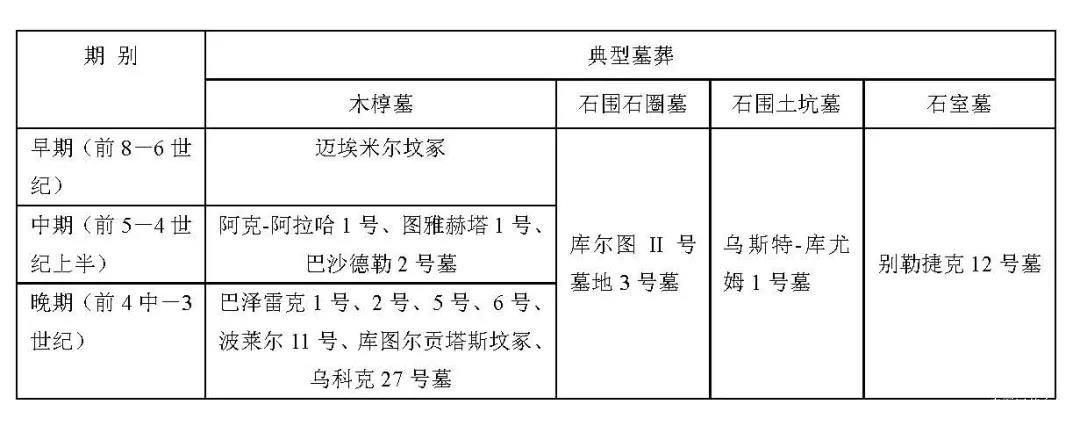 | 期别 | 典型墓葬 | | | |
|---|---|---|---|---|
| | 木椁墓 | 石围石圈墓 | 石围土坑墓 | 石室墓 |
| 早期（前8—6世纪） | 迈埃米尔坟冢 | 库尔图II号墓地3号墓 | 乌斯特-库尤姆1号墓 | 别勒捷克12号墓 |
| 中期（前5—4世纪上半） | 阿克-阿拉哈1号、图雅赫塔1号、巴沙德勒2号墓 | | | |
| 晚期（前4中—3世纪） | 巴泽雷克1号、2号、5号、6号、波莱尔11号、库图尔贡塔斯坟冢、乌科克27号墓 | | | |